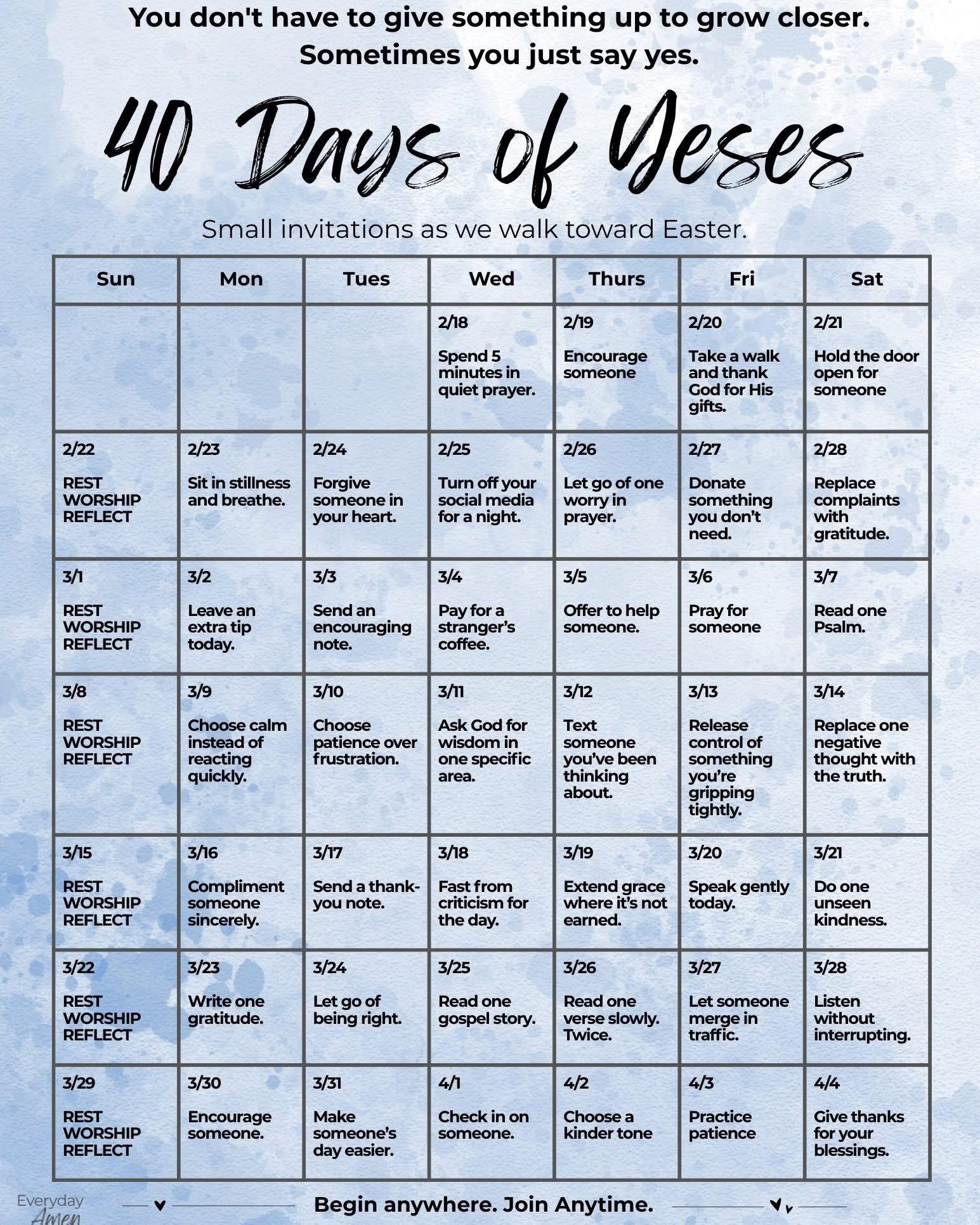 You don't have to give something up to grow closer.
Sometimes you just say yes.

40 Days of Yeses

Small invitations as we walk toward Easter.

| Sun | Mon | Tues | Wed | Thurs | Fri | Sat |
|---|---|---|---|---|---|---|
| | | | 2/18 Spend 5 minutes in quiet prayer. | 2/19 Encourage someone | 2/20 Take a walk and thank God for His gifts. | 2/21 Hold the door open for someone |
| 2/22 REST WORSHIP REFLECT | 2/23 Sit in stillness and breathe. | 2/24 Forgive someone in your heart. | 2/25 Turn off your social media for a night. | 2/26 Let go of one worry in prayer. | 2/27 Donate something you don't need. | 2/28 Replace complaints with gratitude. |
| 3/1 REST WORSHIP REFLECT | 3/2 Leave an extra tip today. | 3/3 Send an encouraging note. | 3/4 Pay for a stranger's coffee. | 3/5 Offer to help someone. | 3/6 Pray for someone | 3/7 Read one Psalm. |
| 3/8 REST WORSHIP REFLECT | 3/9 Choose calm instead of reacting quickly. | 3/10 Choose patience over frustration. | 3/11 Ask God for wisdom in one specific area. | 3/12 Text someone you've been thinking about. | 3/13 Release control of something you're gripping tightly. | 3/14 Replace one negative thought with the truth. |
| 3/15 REST WORSHIP REFLECT | 3/16 Compliment someone sincerely. | 3/17 Send a thank-you note. | 3/18 Fast from criticism for the day. | 3/19 Extend grace where it's not earned. | 3/20 Speak gently today. | 3/21 Do one unseen kindness. |
| 3/22 REST WORSHIP REFLECT | 3/23 Write one gratitude. | 3/24 Let go of being right. | 3/25 Read one gospel story. | 3/26 Read one verse slowly. Twice. | 3/27 Let someone merge in traffic. | 3/28 Listen without interrupting. |
| 3/29 REST WORSHIP REFLECT | 3/30 Encourage someone. | 3/31 Make someone's day easier. | 4/1 Check in on someone. | 4/2 Choose a kinder tone | 4/3 Practice patience | 4/4 Give thanks for your blessings. |

Everyday Amen

Begin anywhere. Join Anytime.